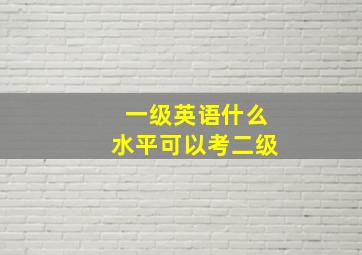 一级英语什么
水平可以考二级